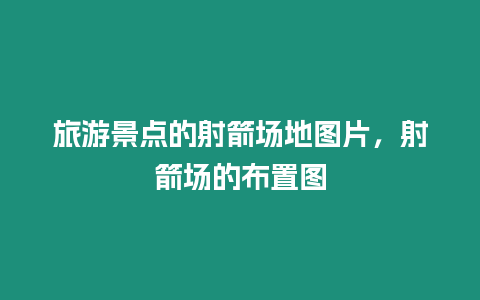 旅游景点的射箭场地图片，射箭场的布置图